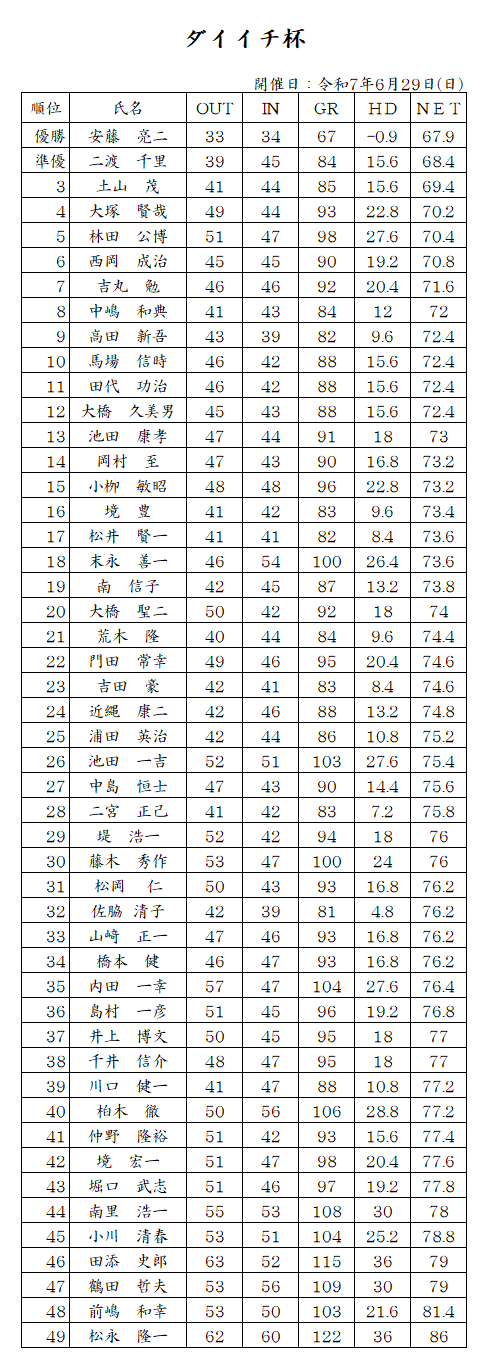 ダイイチ杯

開催日：令和7年6月29日(日)

| 順位 | 氏名 | OUT | IN | GR | HD | NET |
|---|---|---|---|---|---|---|
| 優勝 | 安藤　亮二 | 33 | 34 | 67 | -0.9 | 67.9 |
| 準優 | 二渡　千里 | 39 | 45 | 84 | 15.6 | 68.4 |
| 3 | 土山　茂 | 41 | 44 | 85 | 15.6 | 69.4 |
| 4 | 大塚　賢哉 | 49 | 44 | 93 | 22.8 | 70.2 |
| 5 | 林田　公博 | 51 | 47 | 98 | 27.6 | 70.4 |
| 6 | 西岡　成治 | 45 | 45 | 90 | 19.2 | 70.8 |
| 7 | 吉丸　勉 | 46 | 46 | 92 | 20.4 | 71.6 |
| 8 | 中嶋　和典 | 41 | 43 | 84 | 12 | 72 |
| 9 | 高田　新吾 | 43 | 39 | 82 | 9.6 | 72.4 |
| 10 | 馬場　信時 | 46 | 42 | 88 | 15.6 | 72.4 |
| 11 | 田代　功治 | 46 | 42 | 88 | 15.6 | 72.4 |
| 12 | 大橋　久美男 | 45 | 43 | 88 | 15.6 | 72.4 |
| 13 | 池田　康孝 | 47 | 44 | 91 | 18 | 73 |
| 14 | 岡村　至 | 47 | 43 | 90 | 16.8 | 73.2 |
| 15 | 小柳　敏昭 | 48 | 48 | 96 | 22.8 | 73.2 |
| 16 | 境　豊 | 41 | 42 | 83 | 9.6 | 73.4 |
| 17 | 松井　賢一 | 41 | 41 | 82 | 8.4 | 73.6 |
| 18 | 末永　善一 | 46 | 54 | 100 | 26.4 | 73.6 |
| 19 | 南　信子 | 42 | 45 | 87 | 13.2 | 73.8 |
| 20 | 大橋　聖二 | 50 | 42 | 92 | 18 | 74 |
| 21 | 荒木　隆 | 40 | 44 | 84 | 9.6 | 74.4 |
| 22 | 門田　常幸 | 49 | 46 | 95 | 20.4 | 74.6 |
| 23 | 吉田　豪 | 42 | 41 | 83 | 8.4 | 74.6 |
| 24 | 近縄　康二 | 42 | 46 | 88 | 13.2 | 74.8 |
| 25 | 浦田　英治 | 42 | 44 | 86 | 10.8 | 75.2 |
| 26 | 池田　一吉 | 52 | 51 | 103 | 27.6 | 75.4 |
| 27 | 中島　恒士 | 47 | 43 | 90 | 14.4 | 75.6 |
| 28 | 二宮　正己 | 41 | 42 | 83 | 7.2 | 75.8 |
| 29 | 堤　浩一 | 52 | 42 | 94 | 18 | 76 |
| 30 | 藤木　秀作 | 53 | 47 | 100 | 24 | 76 |
| 31 | 松岡　仁 | 50 | 43 | 93 | 16.8 | 76.2 |
| 32 | 佐脇　清子 | 42 | 39 | 81 | 4.8 | 76.2 |
| 33 | 山崎　正一 | 47 | 46 | 93 | 16.8 | 76.2 |
| 34 | 橋本　健 | 46 | 47 | 93 | 16.8 | 76.2 |
| 35 | 内田　一幸 | 57 | 47 | 104 | 27.6 | 76.4 |
| 36 | 島村　一彦 | 51 | 45 | 96 | 19.2 | 76.8 |
| 37 | 井上　博文 | 50 | 45 | 95 | 18 | 77 |
| 38 | 千井　信介 | 48 | 47 | 95 | 18 | 77 |
| 39 | 川口　健一 | 41 | 47 | 88 | 10.8 | 77.2 |
| 40 | 柏木　徹 | 50 | 56 | 106 | 28.8 | 77.2 |
| 41 | 仲野　隆裕 | 51 | 42 | 93 | 15.6 | 77.4 |
| 42 | 境　宏一 | 51 | 47 | 98 | 20.4 | 77.6 |
| 43 | 堀口　武志 | 51 | 46 | 97 | 19.2 | 77.8 |
| 44 | 南里　浩一 | 55 | 53 | 108 | 30 | 78 |
| 45 | 小川　清春 | 53 | 51 | 104 | 25.2 | 78.8 |
| 46 | 田添　史郎 | 63 | 52 | 115 | 36 | 79 |
| 47 | 鶴田　哲夫 | 53 | 56 | 109 | 30 | 79 |
| 48 | 前嶋　和幸 | 53 | 50 | 103 | 21.6 | 81.4 |
| 49 | 松永　隆一 | 62 | 60 | 122 | 36 | 86 |